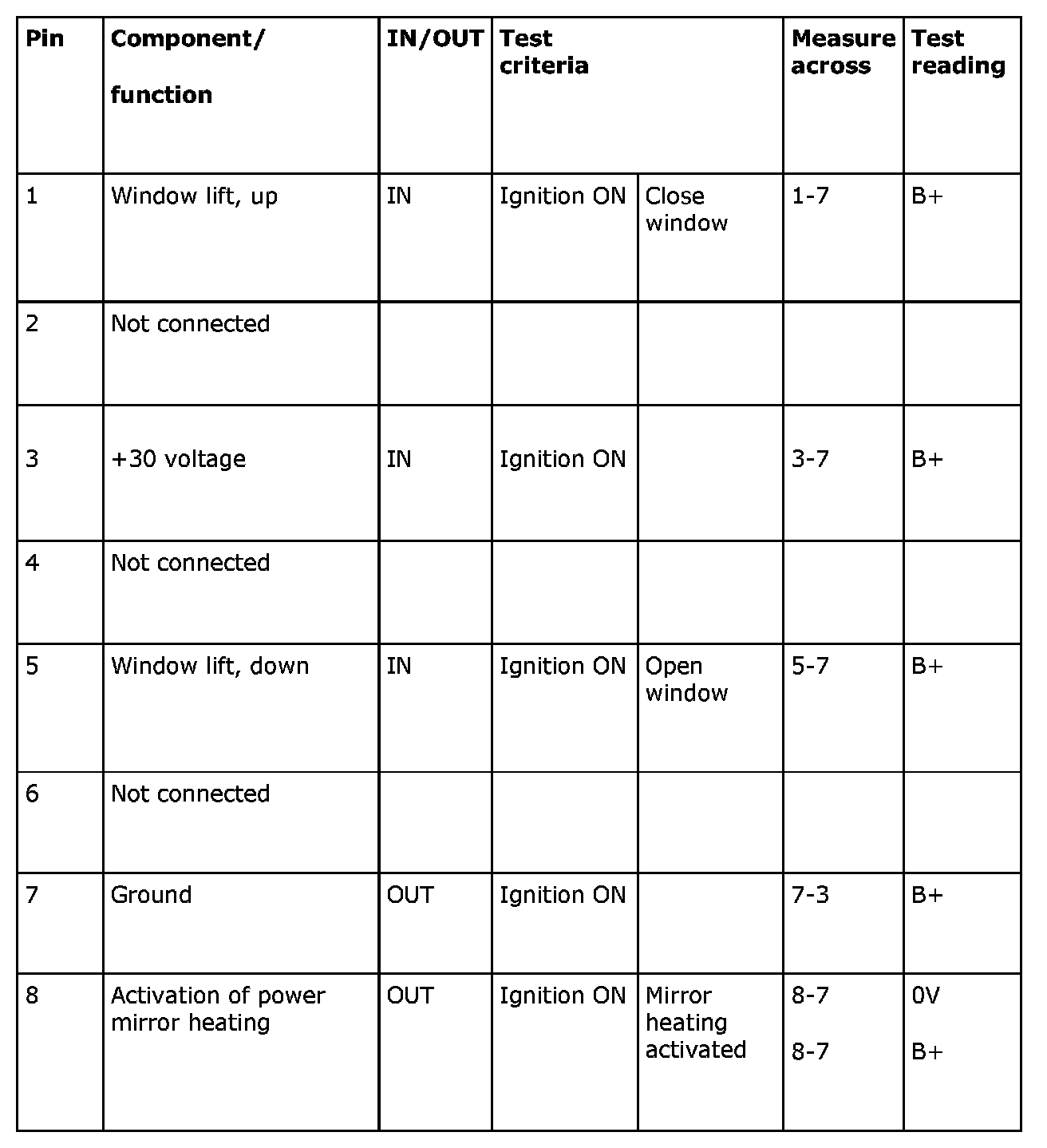 | Pin | Component/ function | IN/OUT | Test criteria | | Measure across | Test reading |
|---|---|---|---|---|---|---|
| 1 | Window lift, up | IN | Ignition ON | Close window | 1-7 | B+ |
| 2 | Not connected | | | | | |
| 3 | +30 voltage | IN | Ignition ON | | 3-7 | B+ |
| 4 | Not connected | | | | | |
| 5 | Window lift, down | IN | Ignition ON | Open window | 5-7 | B+ |
| 6 | Not connected | | | | | |
| 7 | Ground | OUT | Ignition ON | | 7-3 | B+ |
| 8 | Activation of power mirror heating | OUT | Ignition ON | Mirror heating activated | 8-7 8-7 | 0V B+ |